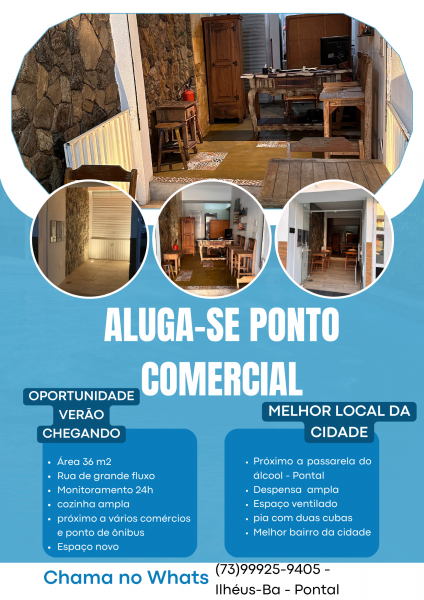 ALUGA-SE PONTO COMERCIAL

OPORTUNIDADE
VERÃO
CHEGANDO

- Área 36 m2
- Rua de grande fluxo
- Monitoramento 24h
- cozinha ampla
- próximo a vários comércios e ponto de ônibus
- Espaço novo

MELHOR LOCAL DA CIDADE

- Próximo a passarela do álcool - Pontal
- Despensa ampla
- Espaço ventilado
- pia com duas cubas
- Melhor bairro da cidade

Chama no Whats (73)99925-9405 - Ilhéus-Ba - Pontal